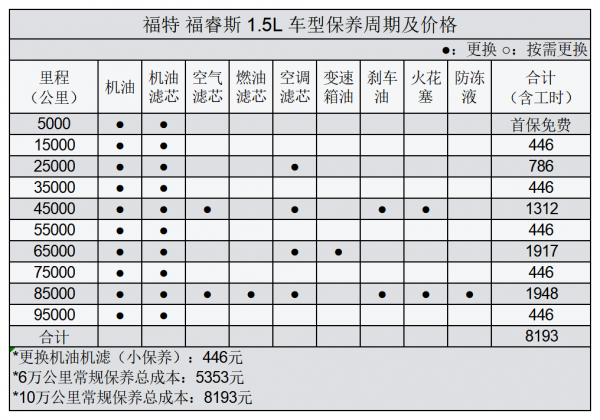 福特 福睿斯 1.5L 车型保养周期及价格

●：更换 ○：按需更换

| 里程（公里） | 机油 | 机油滤芯 | 空气滤芯 | 燃油滤芯 | 空调滤芯 | 变速箱油 | 刹车油 | 火花塞 | 防冻液 | 合计（含工时） |
|---|---|---|---|---|---|---|---|---|---|---|
| 5000 | ● | ● | | | | | | | | 首保免费 |
| 15000 | ● | ● | | | | | | | | 446 |
| 25000 | ● | ● | | | ● | | | | | 786 |
| 35000 | ● | ● | | | | | | | | 446 |
| 45000 | ● | ● | ● | | ● | | ● | ● | | 1312 |
| 55000 | ● | ● | | | | | | | | 446 |
| 65000 | ● | ● | | | ● | ● | | | | 1917 |
| 75000 | ● | ● | | | | | | | | 446 |
| 85000 | ● | ● | ● | ● | ● | | ● | ● | ● | 1948 |
| 95000 | ● | ● | | | | | | | | 446 |
| 合计 | | | | | | | | | | 8193 |

*更换机油机滤（小保养）：446元
*6万公里常规保养总成本：5353元
*10万公里常规保养总成本：8193元